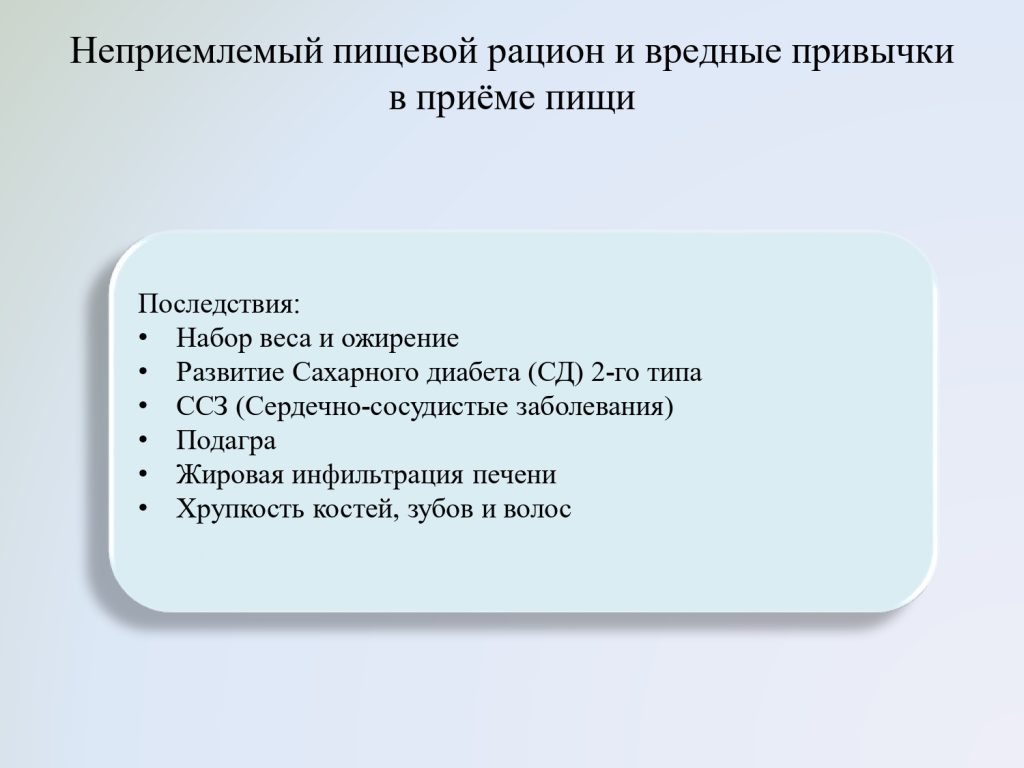 Неприемлемый пищевой рацион и вредные привычки в приёме пищи

Последствия:
• Набор веса и ожирение
• Развитие Сахарного диабета (СД) 2-го типа
• ССЗ (Сердечно-сосудистые заболевания)
• Подагра
• Жировая инфильтрация печени
• Хрупкость костей, зубов и волос